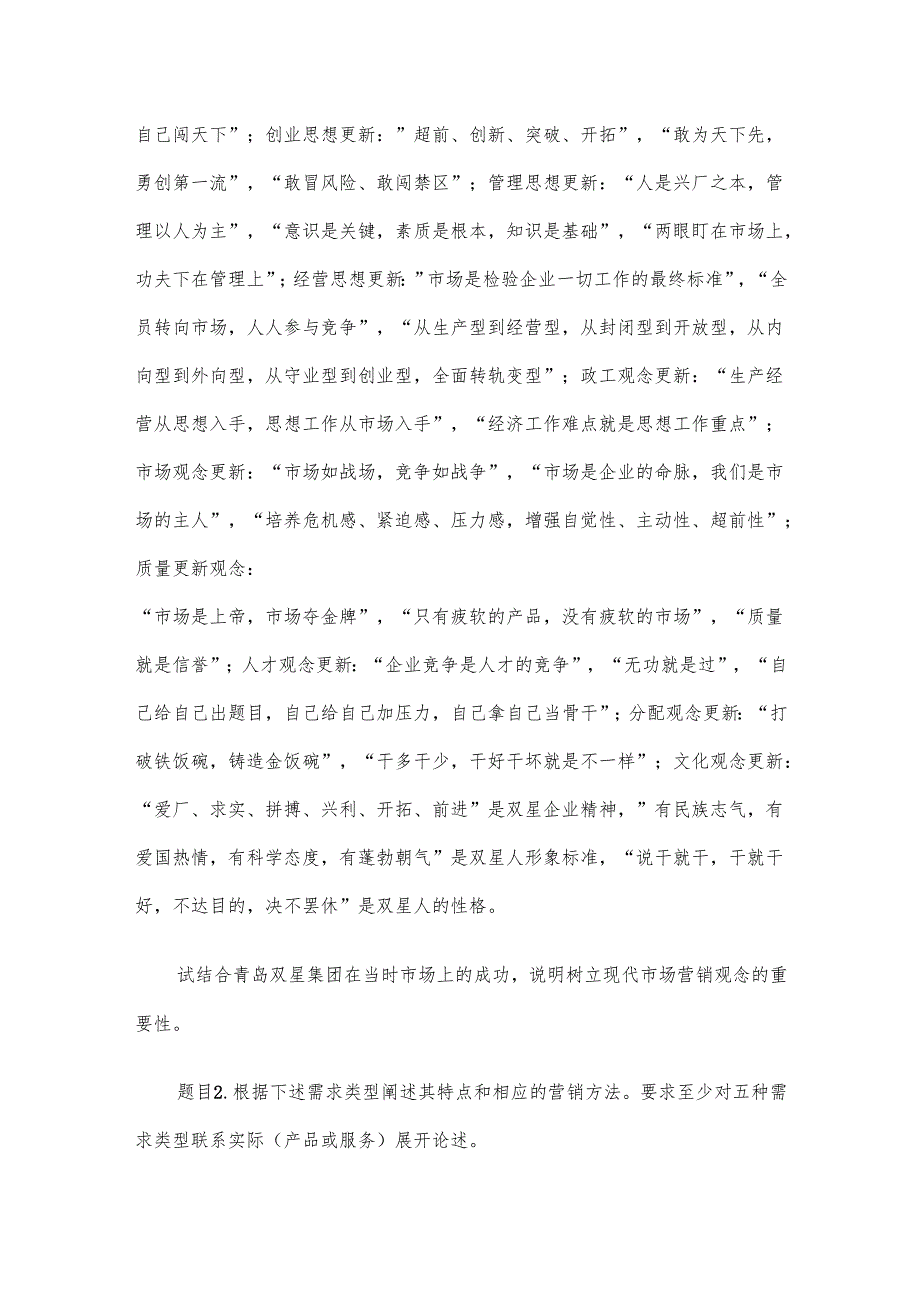 自己闯天下”；创业思想更新：”超前、创新、突破、开拓”，“敢为天下先，勇创第一流”，“敢冒风险、敢闯禁区”；管理思想更新：“人是兴厂之本，管理以人为主”，“意识是关键，素质是根本，知识是基础”，“两眼盯在市场上，功夫下在管理上”；经营思想更新：”市场是检验企业一切工作的最终标准”，“全员转向市场，人人参与竞争”，“从生产型到经营型，从封闭型到开放型，从内向型到外向型，从守业型到创业型，全面转轨变型”；政工观念更新：“生产经营从思想入手，思想工作从市场入手”，“经济工作难点就是思想工作重点”；市场观念更新：“市场如战场，竞争如战争”，“市场是企业的命脉，我们是市场的主人”，“培养危机感、紧迫感、压力感，增强自觉性、主动性、超前性”；质量更新观念：

“市场是上帝，市场夺金牌”，“只有疲软的产品，没有疲软的市场”，“质量就是信誉”；人才观念更新：“企业竞争是人才的竞争”，“无功就是过”，“自己给自己出题目，自己给自己加压力，自己拿自己当骨干”；分配观念更新：“打破铁饭碗，铸造金饭碗”，“干多干少，干好干坏就是不一样”；文化观念更新：“爱厂、求实、拼搏、兴利、开拓、前进”是双星企业精神，”有民族志气，有爱国热情，有科学态度，有蓬勃朝气”是双星人形象标准，“说干就干，干就干好，不达目的，决不罢休”是双星人的性格。

试结合青岛双星集团在当时市场上的成功，说明树立现代市场营销观念的重要性。

题目2.根据下述需求类型阐述其特点和相应的营销方法。要求至少对五种需求类型联系实际（产品或服务）展开论述。